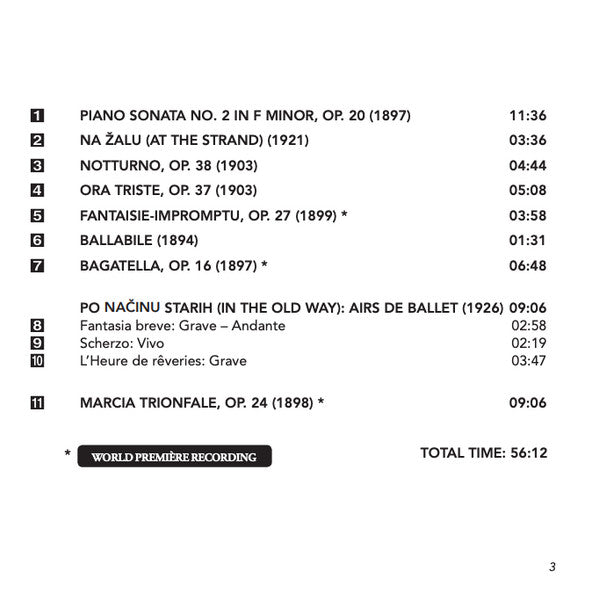 1 PIANO SONATA NO. 2 IN F MINOR, OP. 20 (1897) 11:36

2 NA ŽALU (AT THE STRAND) (1921) 03:36

3 NOTTURNO, OP. 38 (1903) 04:44

4 ORA TRISTE, OP. 37 (1903) 05:08

5 FANTAISIE-IMPROMPTU, OP. 27 (1899) * 03:58

6 BALLABILE (1894) 01:31

7 BAGATELLA, OP. 16 (1897) * 06:48

PO NAČINU STARIH (IN THE OLD WAY): AIRS DE BALLET (1926) 09:06

8 Fantasia breve: Grave – Andante 02:58

9 Scherzo: Vivo 02:19

10 L'Heure de rêveries: Grave 03:47

11 MARCIA TRIONFALE, OP. 24 (1898) * 09:06

* WORLD PREMIÈRE RECORDING

TOTAL TIME: 56:12

3